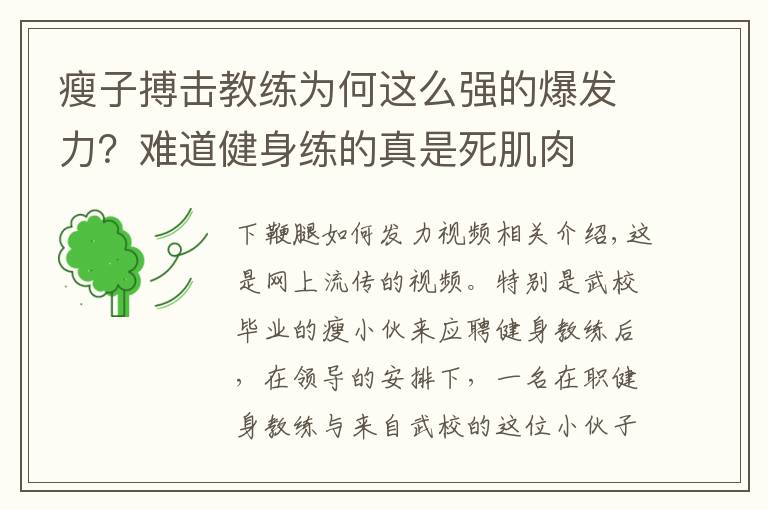 瘦子搏击教练为何这么强的爆发力？难道健身练的真是死肌肉

下鞭腿如何发力视频相关介绍，这是网上流传的视频。特别是武校毕业的瘦小伙来应聘健身教练后，在领导的安排下，一名在职健身教练与来自武校的这位小伙子